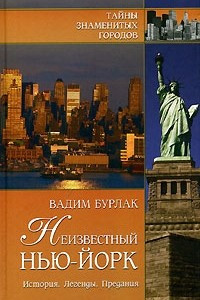 ТАЙНЫ
ЗНАМЕНИТЫХ
ГОРОДОВ

ВАДИМ БУРЛАК

НЕИЗВЕСТНЫЙ
НЬЮ-ЙОРК

История. Легенды. Предания